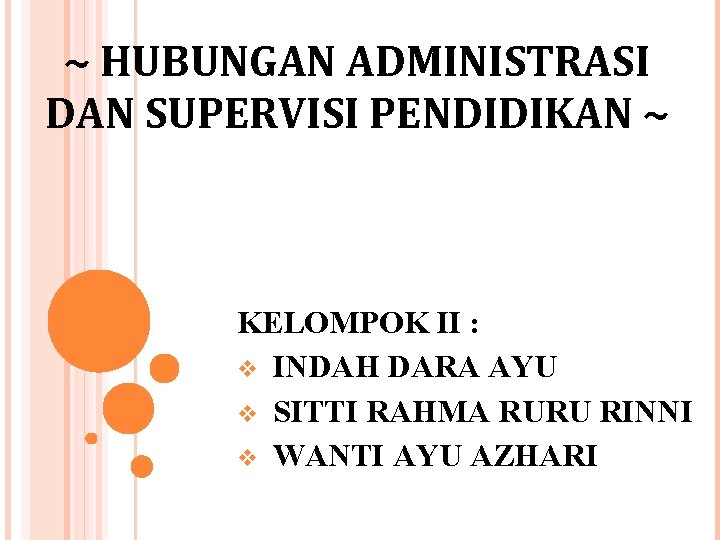 ~ HUBUNGAN ADMINISTRASI DAN SUPERVISI PENDIDIKAN ~

KELOMPOK II :
❖ INDAH DARA AYU
❖ SITTI RAHMA RURU RINNI
❖ WANTI AYU AZHARI